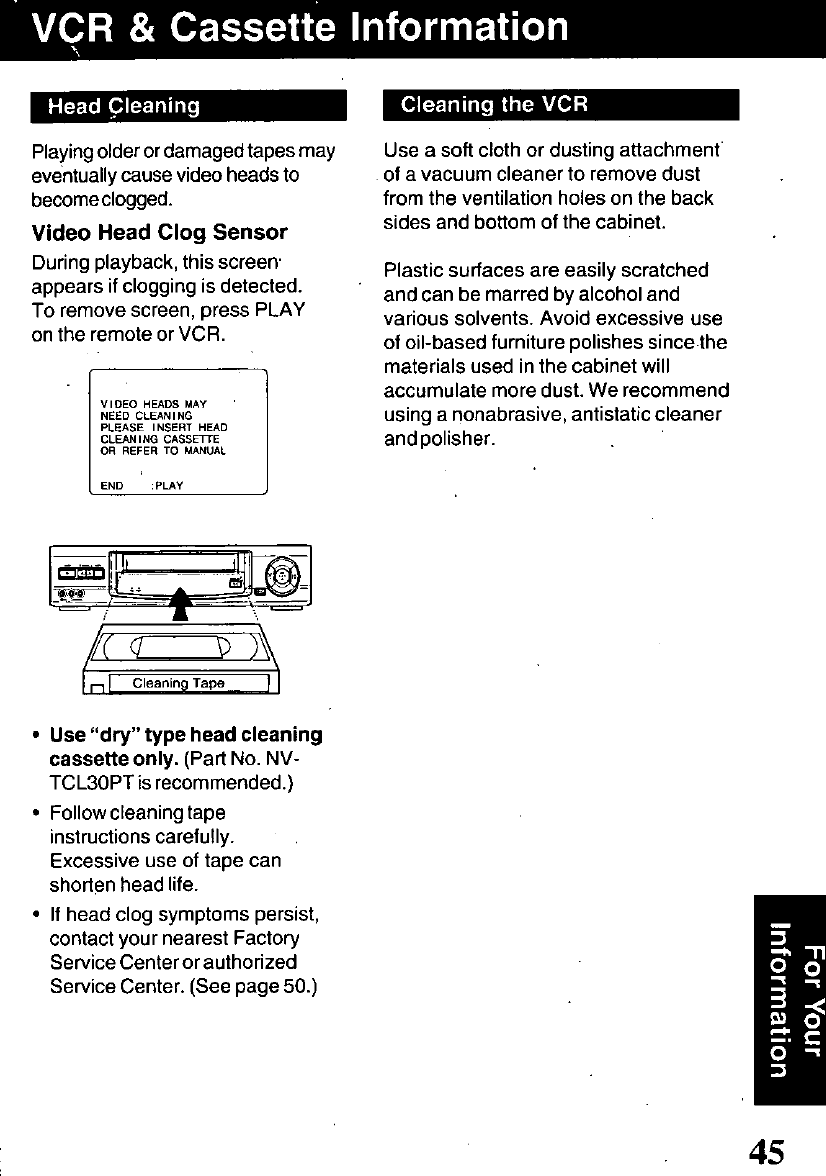 VCR & Cassette Information

Head Cleaning

Playing older or damaged tapes may eventually cause video heads to become clogged.

Video Head Clog Sensor

During playback, this screen appears if clogging is detected. To remove screen, press PLAY on the remote or VCR.

VIDEO HEADS MAY
NEED CLEANING
PLEASE INSERT HEAD
CLEANING CASSETTE
OR REFER TO MANUAL

END :PLAY

Cleaning Tape

• Use "dry" type head cleaning cassette only. (Part No. NV-TCL30PT is recommended.)

• Follow cleaning tape instructions carefully. Excessive use of tape can shorten head life.

• If head clog symptoms persist, contact your nearest Factory Service Center or authorized Service Center. (See page 50.)

Cleaning the VCR

Use a soft cloth or dusting attachment of a vacuum cleaner to remove dust from the ventilation holes on the back sides and bottom of the cabinet.

Plastic surfaces are easily scratched and can be marred by alcohol and various solvents. Avoid excessive use of oil-based furniture polishes since the materials used in the cabinet will accumulate more dust. We recommend using a nonabrasive, antistatic cleaner and polisher.

For Your Information

45